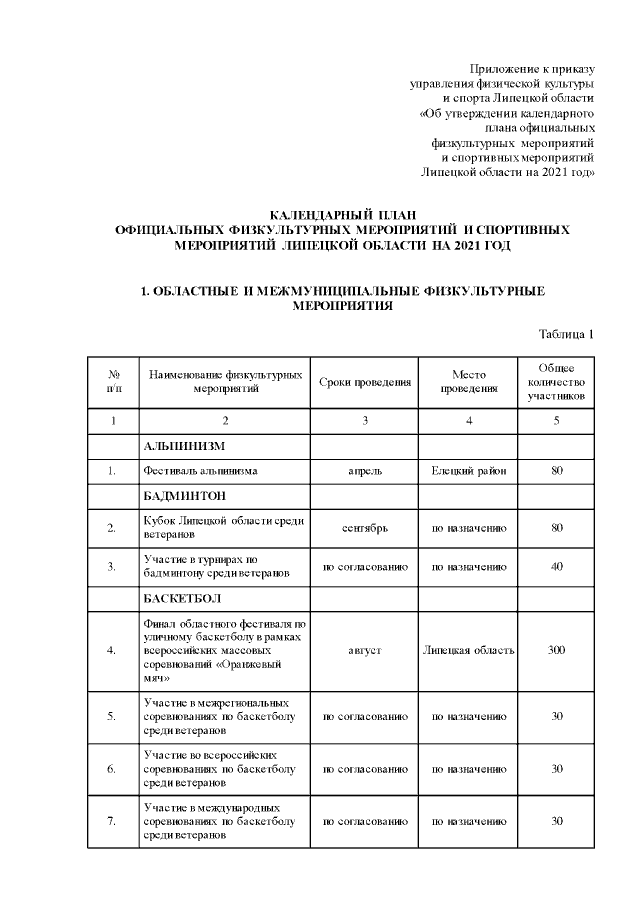 Приложение к приказу
управления физической культуры
и спорта Липецкой области
«Об утверждении календарного
плана официальных
физкультурных мероприятий
и спортивных мероприятий
Липецкой области на 2021 год»

КАЛЕНДАРНЫЙ ПЛАН
ОФИЦИАЛЬНЫХ ФИЗКУЛЬТУРНЫХ МЕРОПРИЯТИЙ И СПОРТИВНЫХ МЕРОПРИЯТИЙ ЛИПЕЦКОЙ ОБЛАСТИ НА 2021 ГОД

1. ОБЛАСТНЫЕ И МЕЖМУНИЦИПАЛЬНЫЕ ФИЗКУЛЬТУРНЫЕ МЕРОПРИЯТИЯ

Таблица 1

| № п/п | Наименование физкультурных мероприятий | Сроки проведения | Место проведения | Общее количество участников |
|---|---|---|---|---|
| 1 | 2 | 3 | 4 | 5 |
| | АЛЬПИНИЗМ | | | |
| 1. | Фестиваль альпинизма | апрель | Елецкий район | 80 |
| | БАДМИНТОН | | | |
| 2. | Кубок Липецкой области среди ветеранов | сентябрь | по назначению | 80 |
| 3. | Участие в турнирах по бадминтону среди ветеранов | по согласованию | по назначению | 40 |
| | БАСКЕТБОЛ | | | |
| 4. | Финал областного фестиваля по уличному баскетболу в рамках всероссийских массовых соревнований «Оранжевый мяч» | август | Липецкая область | 300 |
| 5. | Участие в межрегиональных соревнованиях по баскетболу среди ветеранов | по согласованию | по назначению | 30 |
| 6. | Участие во всероссийских соревнованиях по баскетболу среди ветеранов | по согласованию | по назначению | 30 |
| 7. | Участие в международных соревнованиях по баскетболу среди ветеранов | по согласованию | по назначению | 30 |